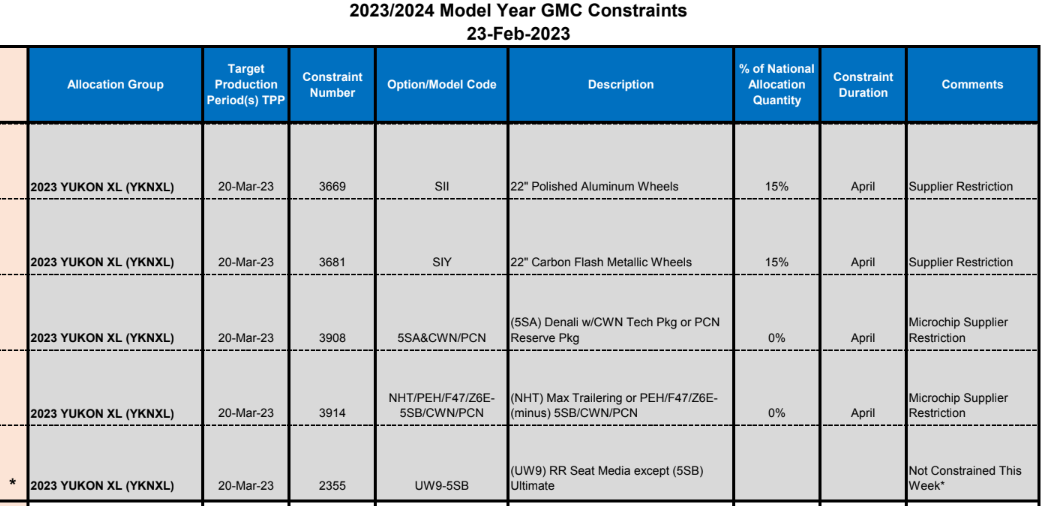 2023/2024 Model Year GMC Constraints
23-Feb-2023

| | Allocation Group | Target Production Period(s) TPP | Constraint Number | Option/Model Code | Description | % of National Allocation Quantity | Constraint Duration | Comments |
|---|---|---|---|---|---|---|---|---|
| | 2023 YUKON XL (YKNXL) | 20-Mar-23 | 3669 | SII | 22" Polished Aluminum Wheels | 15% | April | Supplier Restriction |
| | 2023 YUKON XL (YKNXL) | 20-Mar-23 | 3681 | SIY | 22" Carbon Flash Metallic Wheels | 15% | April | Supplier Restriction |
| | 2023 YUKON XL (YKNXL) | 20-Mar-23 | 3908 | 5SA&CWN/PCN | (5SA) Denali w/CWN Tech Pkg or PCN Reserve Pkg | 0% | April | Microchip Supplier Restriction |
| | 2023 YUKON XL (YKNXL) | 20-Mar-23 | 3914 | NHT/PEH/F47/Z6E-5SB/CWN/PCN | (NHT) Max Trailering or PEH/F47/Z6E-(minus) 5SB/CWN/PCN | 0% | April | Microchip Supplier Restriction |
| * | 2023 YUKON XL (YKNXL) | 20-Mar-23 | 2355 | UW9-5SB | (UW9) RR Seat Media except (5SB) Ultimate | | | Not Constrained This Week* |